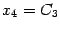 $x_4 = C_3$